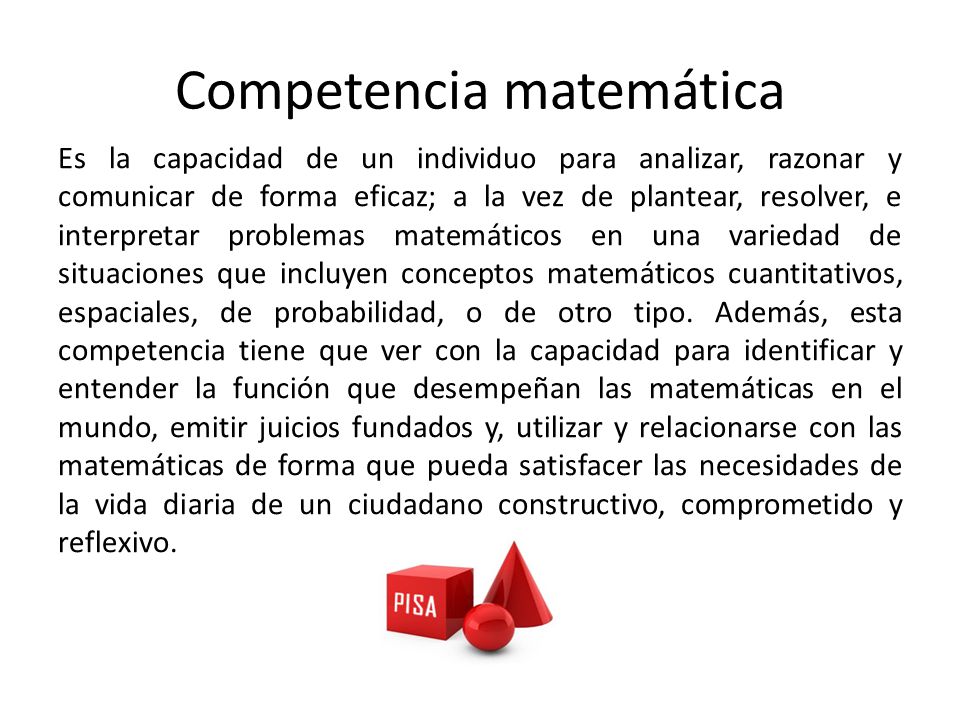 Competencia matemática

Es la capacidad de un individuo para analizar, razonar y comunicar de forma eficaz; a la vez de plantear, resolver, e interpretar problemas matemáticos en una variedad de situaciones que incluyen conceptos matemáticos cuantitativos, espaciales, de probabilidad, o de otro tipo. Además, esta competencia tiene que ver con la capacidad para identificar y entender la función que desempeñan las matemáticas en el mundo, emitir juicios fundados y, utilizar y relacionarse con las matemáticas de forma que pueda satisfacer las necesidades de la vida diaria de un ciudadano constructivo, comprometido y reflexivo.

PISA